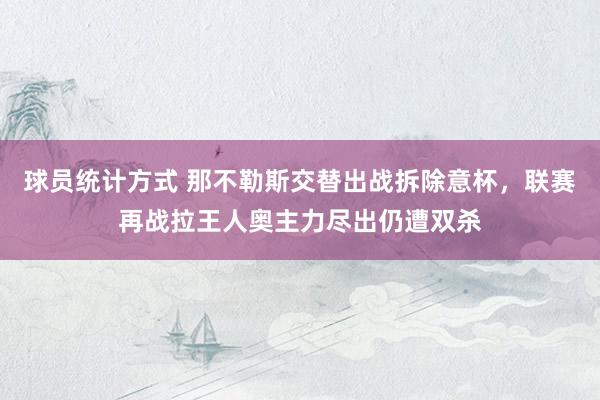 球员统计方式 那不勒斯交替出战拆除意杯，联赛再战拉王人奥主力尽出仍遭双杀